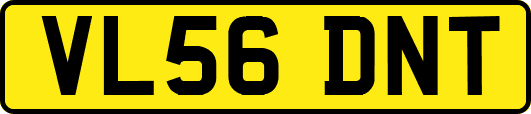 VL56 DNT